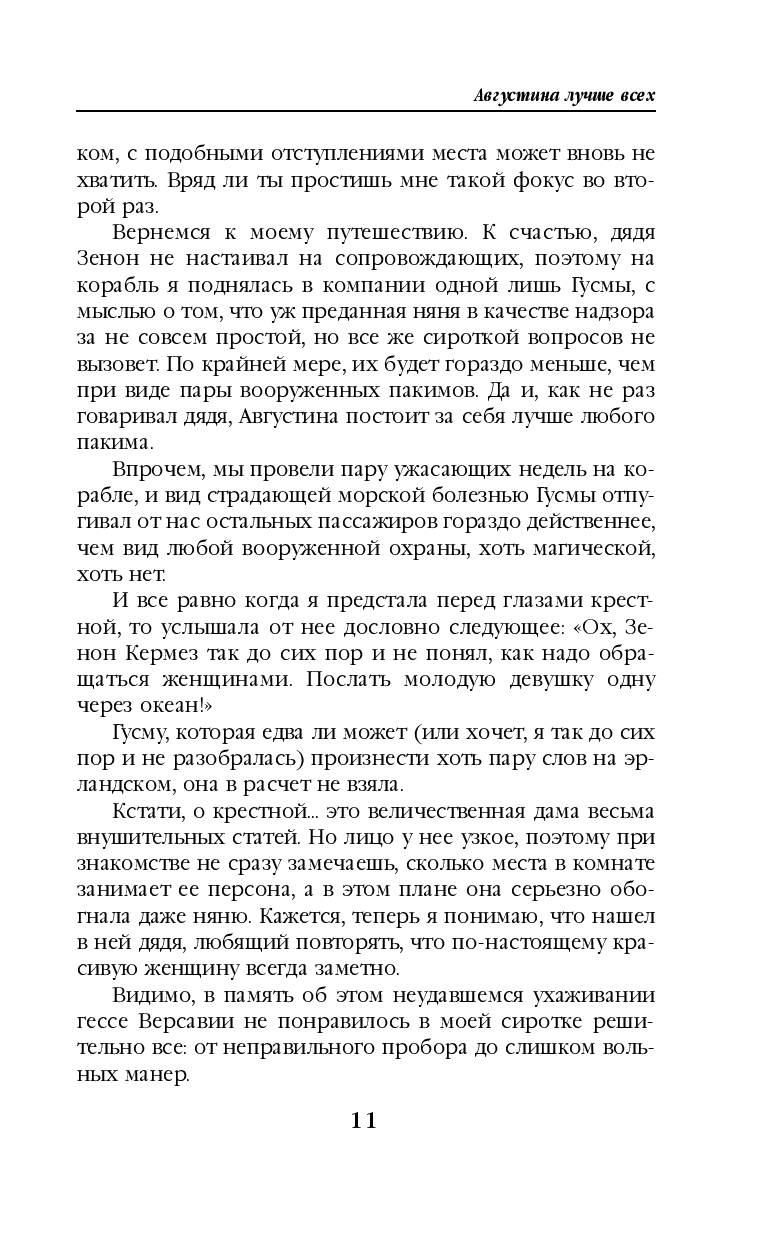 Августина лучше всех

ком, с подобными отступлениями места может вновь не хватить. Вряд ли ты простишь мне такой фокус во второй раз.

Вернемся к моему путешествию. К счастью, дядя Зенон не настаивал на сопровождающих, поэтому на корабль я поднялась в компании одной лишь Гусмы, с мыслью о том, что уж преданная няня в качестве надзора за не совсем простой, но все же сироткой вопросов не вызовет. По крайней мере, их будет гораздо меньше, чем при виде пары вооруженных пакимов. Да и, как не раз говаривал дядя, Августина постоит за себя лучше любого пакима.

Впрочем, мы провели пару ужасающих недель на корабле, и вид страдающей морской болезнью Гусмы отпугивал от нас остальных пассажиров гораздо действеннее, чем вид любой вооруженной охраны, хоть магической, хоть нет.

И все равно когда я предстала перед глазами крестной, то услышала от нее дословно следующее: «Ох, Зенон Кермез так до сих пор и не понял, как надо обращаться женщинами. Послать молодую девушку одну через океан!»

Гусму, которая едва ли может (или хочет, я так до сих пор и не разобралась) произнести хоть пару слов на эрландском, она в расчет не взяла.

Кстати, о крестной... это величественная дама весьма внушительных статей. Но лицо у нее узкое, поэтому при знакомстве не сразу замечаешь, сколько места в комнате занимает ее персона, а в этом плане она серьезно обогнала даже няню. Кажется, теперь я понимаю, что нашел в ней дядя, любящий повторять, что по-настоящему красивую женщину всегда заметно.

Видимо, в память об этом неудавшемся ухаживании гессе Версавии не понравилось в моей сиротке решительно все: от неправильного пробора до слишком вольных манер.

11